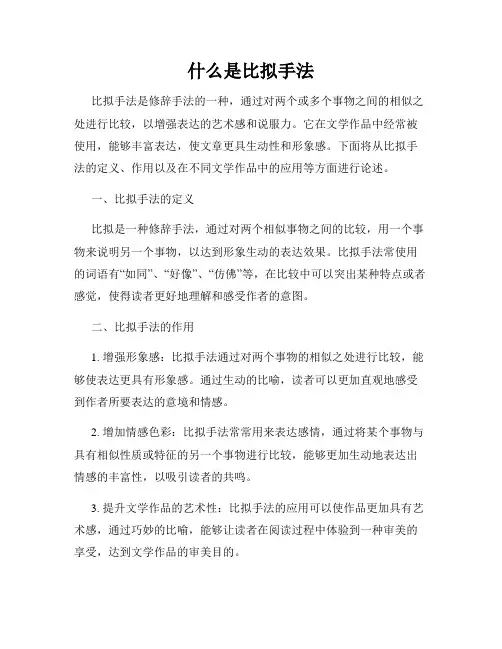 什么是比拟手法

比拟手法是修辞手法的一种，通过对两个或多个事物之间的相似之处进行比较，以增强表达的艺术感和说服力。它在文学作品中经常被使用，能够丰富表达，使文章更具生动性和形象感。下面将从比拟手法的定义、作用以及在不同文学作品中的应用等方面进行论述。

一、比拟手法的定义

比拟是一种修辞手法，通过对两个相似事物之间的比较，用一个事物来说明另一个事物，以达到形象生动的表达效果。比拟手法常使用的词语有“如同”、“好像”、“仿佛”等，在比较中可以突出某种特点或者感觉，使得读者更好地理解和感受作者的意图。

二、比拟手法的作用

1. 增强形象感：比拟手法通过对两个事物的相似之处进行比较，能够使表达更具有形象感。通过生动的比喻，读者可以更加直观地感受到作者所要表达的意境和情感。

2. 增加情感色彩：比拟手法常常用来表达感情，通过将某个事物与具有相似性质或特征的另一个事物进行比较，能够更加生动地表达出情感的丰富性，以吸引读者的共鸣。

3. 提升文学作品的艺术性：比拟手法的应用可以使作品更加具有艺术感，通过巧妙的比喻，能够让读者在阅读过程中体验到一种审美的享受，达到文学作品的审美目的。